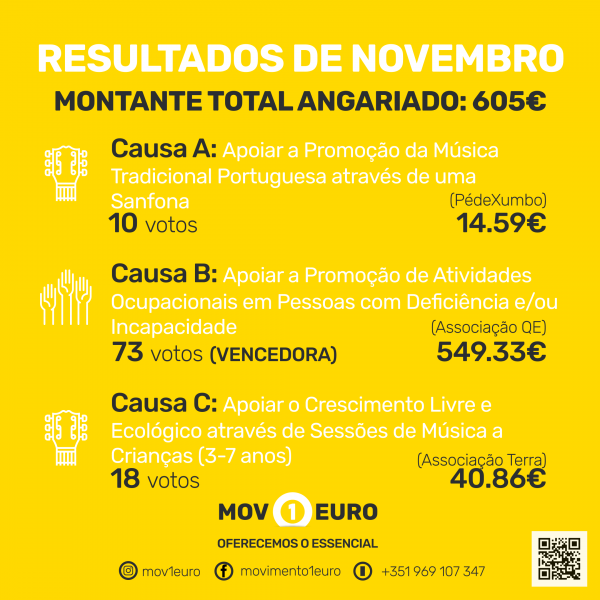 RESULTADOS DE NOVEMBRO

MONTANTE TOTAL ANGARIADO: 605€

Causa A: Apoiar a Promoção da Música Tradicional Portuguesa através de uma Sanfona

(PédeXumbo)

10 votos

14.59€

Causa B: Apoiar a Promoção de Atividades Ocupacionais em Pessoas com Deficiência e/ou Incapacidade

(Associação QE)

73 votos (VENCEDORA)

549.33€

Causa C: Apoiar o Crescimento Livre e Ecológico através de Sessões de Música a Crianças (3-7 anos)

(Associação Terra)

18 votos

40.86€

MOV 1 EURO

OFERECEMOS O ESSENCIAL

mov1euro movimento1euro +351 969 107 347